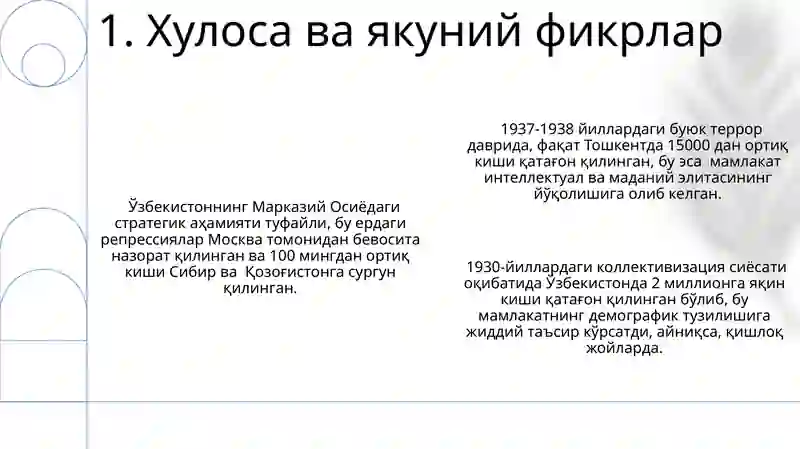 1. Хулоса ва якуний фикрлар

Ўзбекистоннинг Марказий Осиёдаги стратегик аҳамияти туфайли, бу ердаги репрессиялар Москва томонидан бевосита назорат қилинган ва 100 мингдан ортиқ киши Сибир ва Қозоғистонга сургун қилинган.

1937-1938 йиллардаги буюк террор даврида, фақат Тошкентда 15000 дан ортиқ киши қатағон қилинган, бу эса мамлакат интеллектуал ва маданий элитасининг йўқолишига олиб келган.

1930-йиллардаги коллективизация сиёсати оқибатида Ўзбекистонда 2 миллионга яқин киши қатағон қилинган бўлиб, бу мамлакатнинг демографик тузилишига жиддий таъсир кўрсатди, айниқса, қишлоқ жойларда.